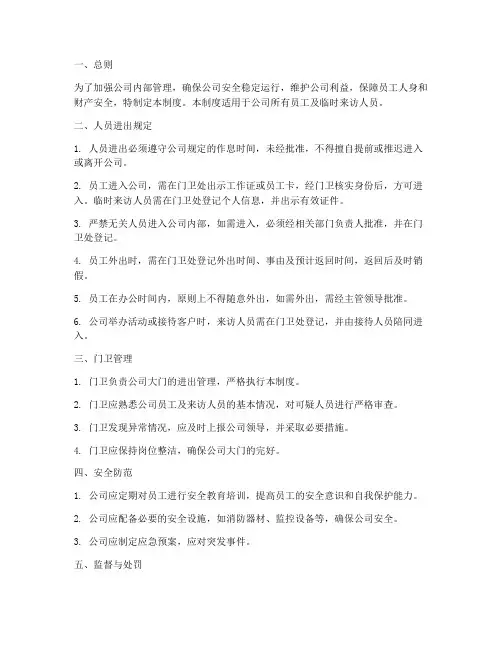 一、总则

为了加强公司内部管理，确保公司安全稳定运行，维护公司利益，保障员工人身和财产安全，特制定本制度。本制度适用于公司所有员工及临时来访人员。

二、人员进出规定

1. 人员进出必须遵守公司规定的作息时间，未经批准，不得擅自提前或推迟进入或离开公司。

2. 员工进入公司，需在门卫处出示工作证或员工卡，经门卫核实身份后，方可进入。临时来访人员需在门卫处登记个人信息，并出示有效证件。

3. 严禁无关人员进入公司内部，如需进入，必须经相关部门负责人批准，并在门卫处登记。

4. 员工外出时，需在门卫处登记外出时间、事由及预计返回时间，返回后及时销假。

5. 员工在办公时间内，原则上不得随意外出，如需外出，需经主管领导批准。

6. 公司举办活动或接待客户时，来访人员需在门卫处登记，并由接待人员陪同进入。

三、门卫管理

1. 门卫负责公司大门的进出管理，严格执行本制度。

2. 门卫应熟悉公司员工及来访人员的基本情况，对可疑人员进行严格审查。

3. 门卫发现异常情况，应及时上报公司领导，并采取必要措施。

4. 门卫应保持岗位整洁，确保公司大门的完好。

四、安全防范

1. 公司应定期对员工进行安全教育培训，提高员工的安全意识和自我保护能力。

2. 公司应配备必要的安全设施，如消防器材、监控设备等，确保公司安全。

3. 公司应制定应急预案，应对突发事件。

五、监督与处罚